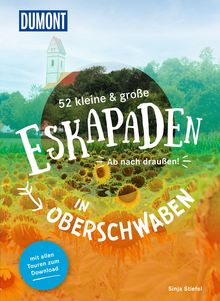 DUMONT

52 kleine & große

ESKAPADEN

Ab nach draußen!

IN OBERSCHWABEN

mit allen Touren zum Download

Sinja Stiefel